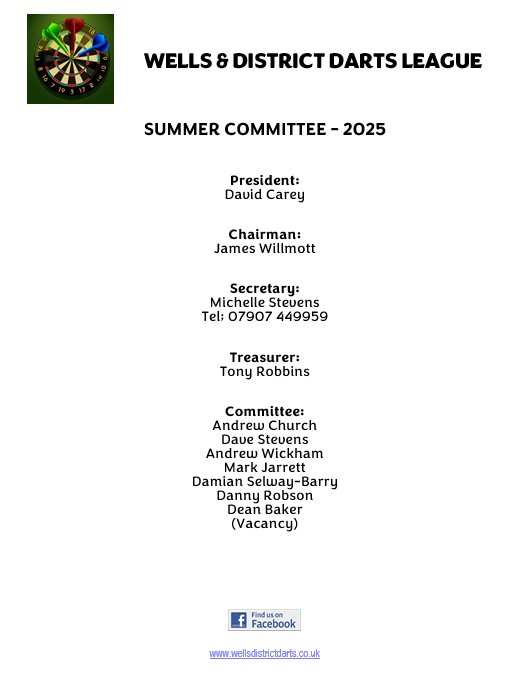 WELLS & DISTRICT DARTS LEAGUE

SUMMER COMMITTEE - 2025

President:
David Carey

Chairman:
James Willmott

Secretary:
Michelle Stevens
Tel; 07907 449959

Treasurer:
Tony Robbins

Committee:
Andrew Church
Dave Stevens
Andrew Wickham
Mark Jarrett
Damian Selway-Barry
Danny Robson
Dean Baker
(Vacancy)

Find us on Facebook

www.wellsdistrictdarts.co.uk